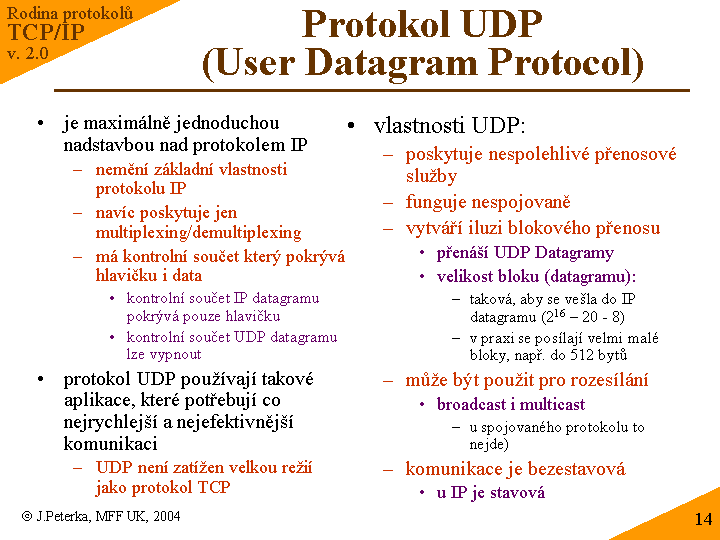 Rodina protokolů
TCP/IP
v. 2.0

Protokol UDP
(User Datagram Protocol)

• je maximálně jednoduchou nadstavbou nad protokolem IP
– nemění základní vlastnosti protokolu IP
– navíc poskytuje jen multiplexing/demultiplexing
– má kontrolní součet který pokrývá hlavičku i data
• kontrolní součet IP datagramu pokrývá pouze hlavičku
• kontrolní součet UDP datagramu lze vypnout
• protokol UDP používají takové aplikace, které potřebují co nejrychlejší a nejefektivnější komunikaci
– UDP není zatížen velkou režií jako protokol TCP

• vlastnosti UDP:
– poskytuje nespolehlivé přenosové služby
– funguje nespojovaně
– vytváří iluzi blokového přenosu
• přenáší UDP Datagramy
• velikost bloku (datagramu):
– taková, aby se vešla do IP datagramu ($2^{16}$ – 20 - 8)
– v praxi se posílají velmi malé bloky, např. do 512 bytů
– může být použit pro rozesílání
• broadcast i multicast
– u spojovaného protokolu to nejde)
– komunikace je bezestavová
• u IP je stavová

© J.Peterka, MFF UK, 2004

14